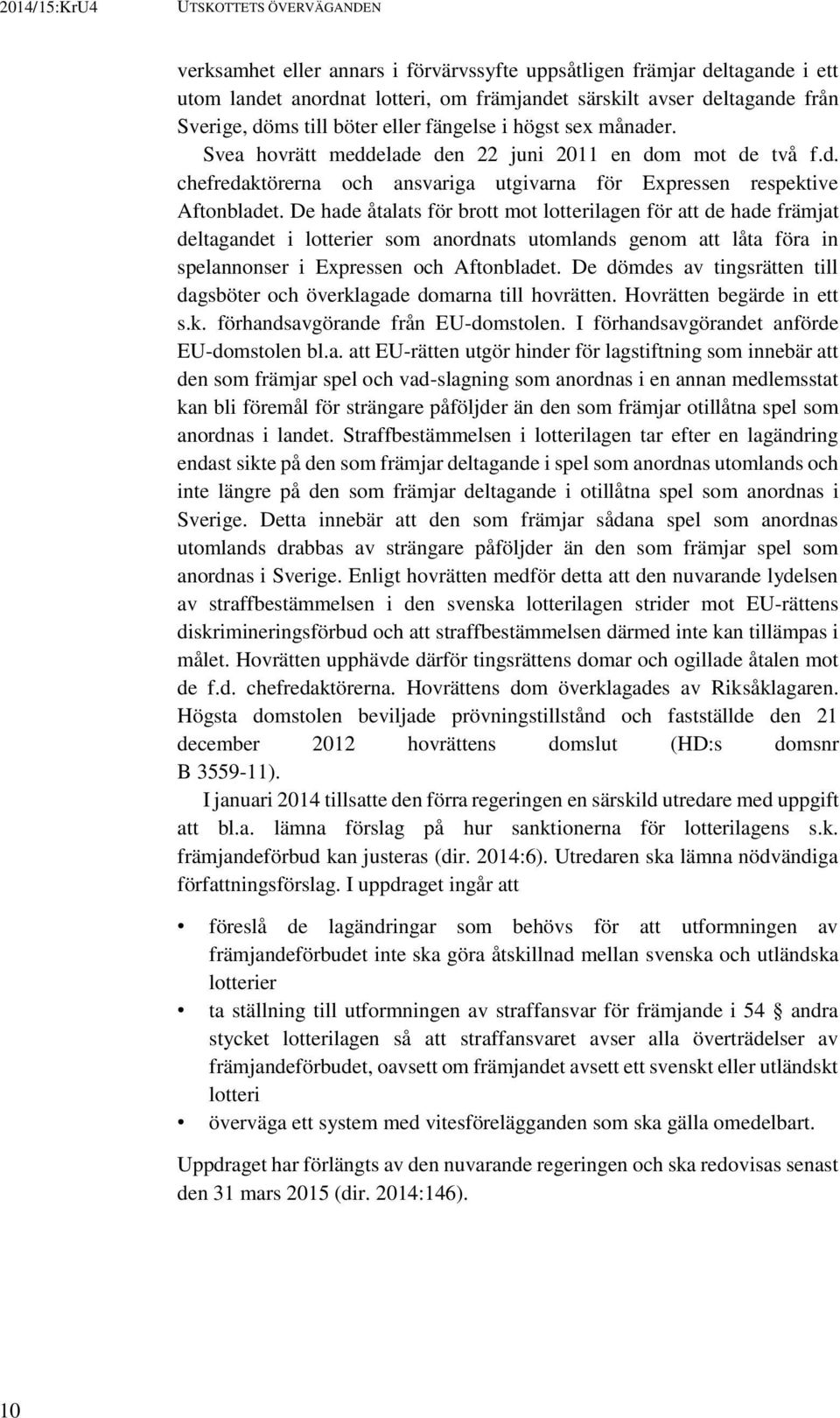 2014/15:KrU4 UTSKOTTETS ÖVERVÄGANDEN

verksamhet eller annars i förvärvssyfte uppsåtligen främjar deltagande i ett utom landet anordnat lotteri, om främjandet särskilt avser deltagande från Sverige, döms till böter eller fängelse i högst sex månader.

Svea hovrätt meddelade den 22 juni 2011 en dom mot de två f.d. chefredaktörerna och ansvariga utgivarna för Expressen respektive Aftonbladet. De hade åtalats för brott mot lotterilagen för att de hade främjat deltagandet i lotterier som anordnats utomlands genom att låta föra in spelannonser i Expressen och Aftonbladet. De dömdes av tingsrätten till dagsböter och överklagade domarna till hovrätten. Hovrätten begärde in ett s.k. förhandsavgörande från EU-domstolen. I förhandsavgörandet anförde EU-domstolen bl.a. att EU-rätten utgör hinder för lagstiftning som innebär att den som främjar spel och vad-slagning som anordnas i en annan medlemsstat kan bli föremål för strängare påföljder än den som främjar otillåtna spel som anordnas i landet. Straffbestämmelsen i lotterilagen tar efter en lagändring endast sikte på den som främjar deltagande i spel som anordnas utomlands och inte längre på den som främjar deltagande i otillåtna spel som anordnas i Sverige. Detta innebär att den som främjar sådana spel som anordnas utomlands drabbas av strängare påföljder än den som främjar spel som anordnas i Sverige. Enligt hovrätten medför detta att den nuvarande lydelsen av straffbestämmelsen i den svenska lotterilagen strider mot EU-rättens diskrimineringsförbud och att straffbestämmelsen därmed inte kan tillämpas i målet. Hovrätten upphävde därför tingsrättens domar och ogillade åtalen mot de f.d. chefredaktörerna. Hovrättens dom överklagades av Riksåklagaren. Högsta domstolen beviljade prövningstillstånd och fastställde den 21 december 2012 hovrättens domslut (HD:s domsnr B 3559-11).

I januari 2014 tillsatte den förra regeringen en särskild utredare med uppgift att bl.a. lämna förslag på hur sanktionerna för lotterilagens s.k. främjandeförbud kan justeras (dir. 2014:6). Utredaren ska lämna nödvändiga författningsförslag. I uppdraget ingår att

• föreslå de lagändringar som behövs för att utformningen av främjandeförbudet inte ska göra åtskillnad mellan svenska och utländska lotterier
• ta ställning till utformningen av straffansvar för främjande i 54 § andra stycket lotterilagen så att straffansvaret avser alla överträdelser av främjandeförbudet, oavsett om främjandet avsett ett svenskt eller utländskt lotteri
• överväga ett system med vitesförelägganden som ska gälla omedelbart.

Uppdraget har förlängts av den nuvarande regeringen och ska redovisas senast den 31 mars 2015 (dir. 2014:146).

10